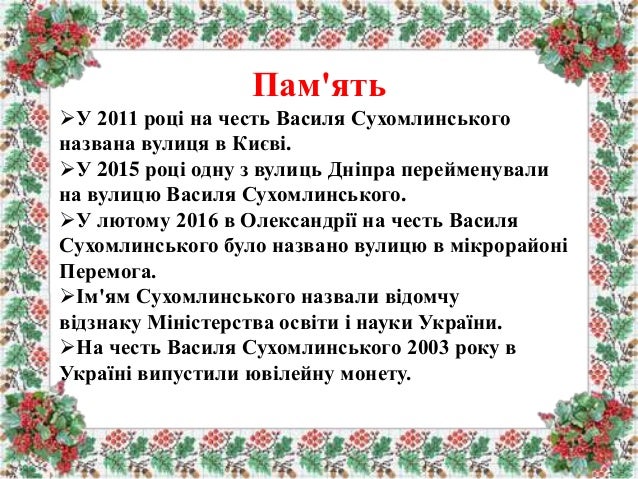 Пам'ять

➢У 2011 році на честь Василя Сухомлинського названа вулиця в Києві.

➢У 2015 році одну з вулиць Дніпра перейменували на вулицю Василя Сухомлинського.

➢У лютому 2016 в Олександрії на честь Василя Сухомлинського було названо вулицю в мікрорайоні Перемога.

➢Ім'ям Сухомлинського назвали відомчу відзнаку Міністерства освіти і науки України.

➢На честь Василя Сухомлинського 2003 року в Україні випустили ювілейну монету.